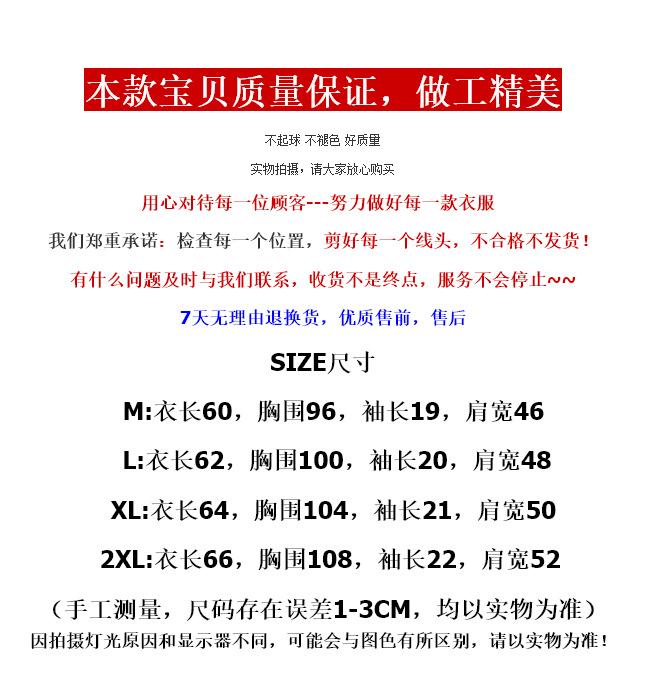 本款宝贝质量保证，做工精美

不起球 不褪色 好质量

实物拍摄，请大家放心购买

用心对待每一位顾客---努力做好每一款衣服

我们郑重承诺：检查每一个位置，剪好每一个线头，不合格不发货！

有什么问题及时与我们联系，收货不是终点，服务不会停止~~

7天无理由退换货，优质售前，售后

SIZE尺寸

M:衣长60，胸围96，袖长19，肩宽46

L:衣长62，胸围100，袖长20，肩宽48

XL:衣长64，胸围104，袖长21，肩宽50

2XL:衣长66，胸围108，袖长22，肩宽52

（手工测量，尺码存在误差1-3CM，均以实物为准）

因拍摄灯光原因和显示器不同，可能会与图色有所区别，请以实物为准！